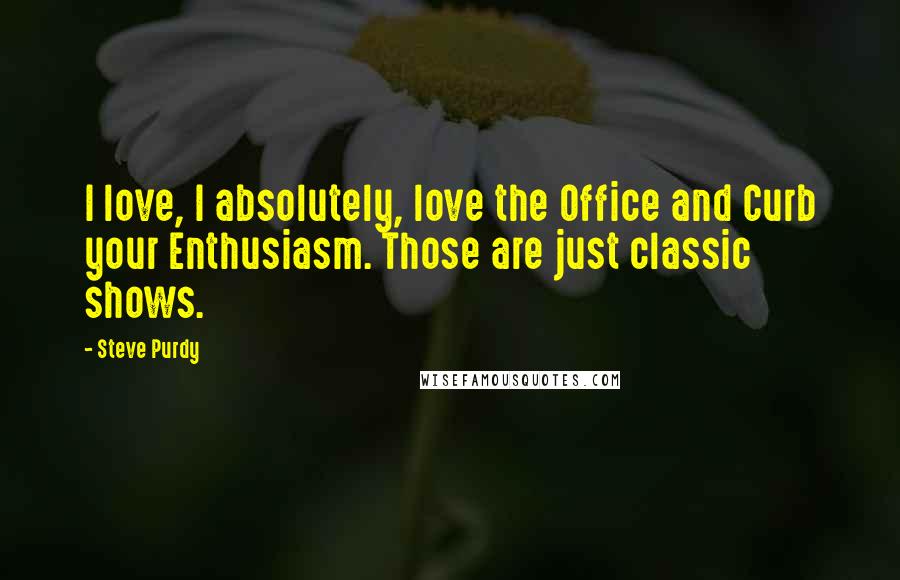 I love, I absolutely, love the Office and Curb your Enthusiasm. Those are just classic shows.

- Steve Purdy

WISEFAMOUSQUOTES.COM